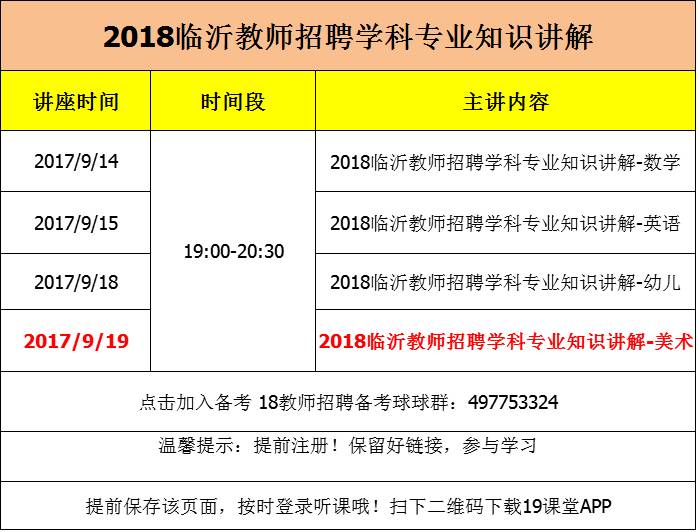 2018临沂教师招聘学科专业知识讲解

| 讲座时间 | 时间段 | 主讲内容 |
|---|---|---|
| 2017/9/14 | 19:00-20:30 | 2018临沂教师招聘学科专业知识讲解-数学 |
| 2017/9/15 | | 2018临沂教师招聘学科专业知识讲解-英语 |
| 2017/9/18 | | 2018临沂教师招聘学科专业知识讲解-幼儿 |
| 2017/9/19 | | 2018临沂教师招聘学科专业知识讲解-美术 |

点击加入备考 18教师招聘备考球球群：497753324

温馨提示：提前注册！保留好链接，参与学习

提前保存该页面，按时登录听课哦！扫下二维码下载19课堂APP